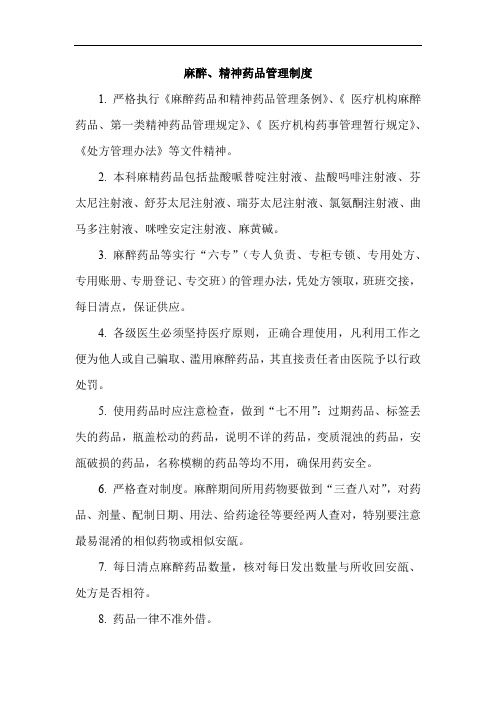 麻醉、精神药品管理制度

1. 严格执行《麻醉药品和精神药品管理条例》、《 医疗机构麻醉药品、第一类精神药品管理规定》、《 医疗机构药事管理暂行规定》、《处方管理办法》等文件精神。

2. 本科麻精药品包括盐酸哌替啶注射液、盐酸吗啡注射液、芬太尼注射液、舒芬太尼注射液、瑞芬太尼注射液、氯氨酮注射液、曲马多注射液、咪唑安定注射液、麻黄碱。

3. 麻醉药品等实行“六专”（专人负责、专柜专锁、专用处方、专用账册、专册登记、专交班）的管理办法，凭处方领取，班班交接，每日清点，保证供应。

4. 各级医生必须坚持医疗原则，正确合理使用，凡利用工作之便为他人或自己骗取、滥用麻醉药品，其直接责任者由医院予以行政处罚。

5. 使用药品时应注意检查，做到“七不用”：过期药品、标签丢失的药品，瓶盖松动的药品，说明不详的药品，变质混浊的药品，安瓿破损的药品，名称模糊的药品等均不用，确保用药安全。

6. 严格查对制度。麻醉期间所用药物要做到“三查八对”，对药品、剂量、配制日期、用法、给药途径等要经两人查对，特别要注意最易混淆的相似药物或相似安瓿。

7. 每日清点麻醉药品数量，核对每日发出数量与所收回安瓿、处方是否相符。

8. 药品一律不准外借。